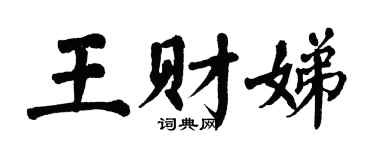 王财娣
词典网